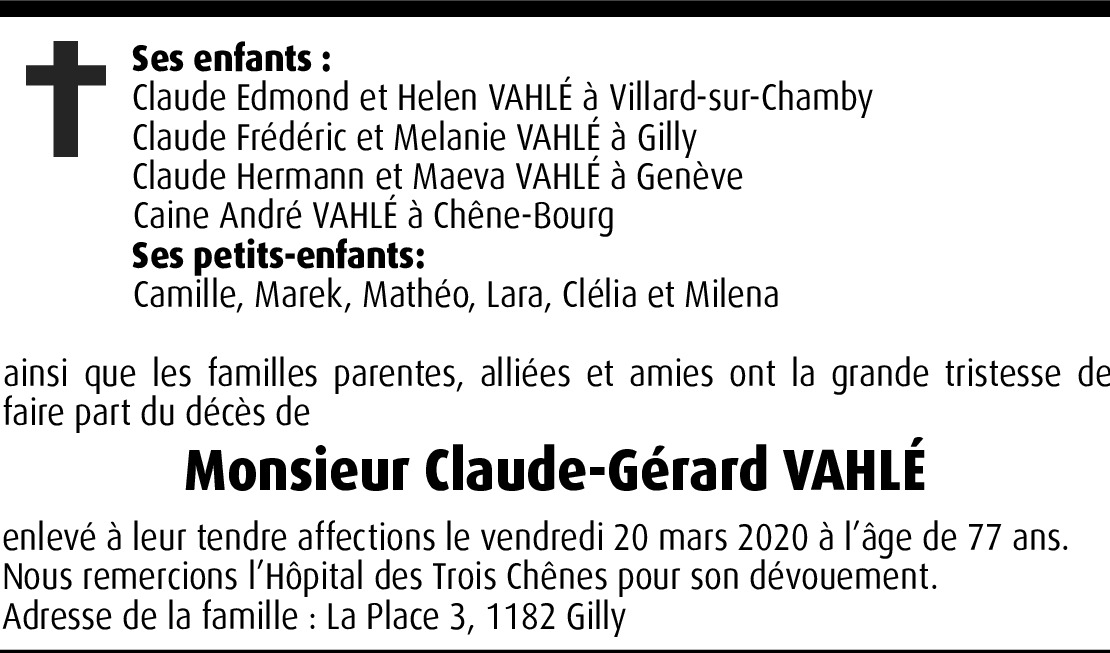 Ses enfants :
Claude Edmond et Helen VAHLÉ à Villard-sur-Chamby
Claude Frédéric et Melanie VAHLÉ à Gilly
Claude Hermann et Maeva VAHLÉ à Genève
Caine André VAHLÉ à Chêne-Bourg
Ses petits-enfants:
Camille, Marek, Mathéo, Lara, Clélia et Milena

ainsi que les familles parentes, alliées et amies ont la grande tristesse de faire part du décès de

Monsieur Claude-Gérard VAHLÉ

enlevé à leur tendre affections le vendredi 20 mars 2020 à l'âge de 77 ans.
Nous remercions l'Hôpital des Trois Chênes pour son dévouement.
Adresse de la famille : La Place 3, 1182 Gilly